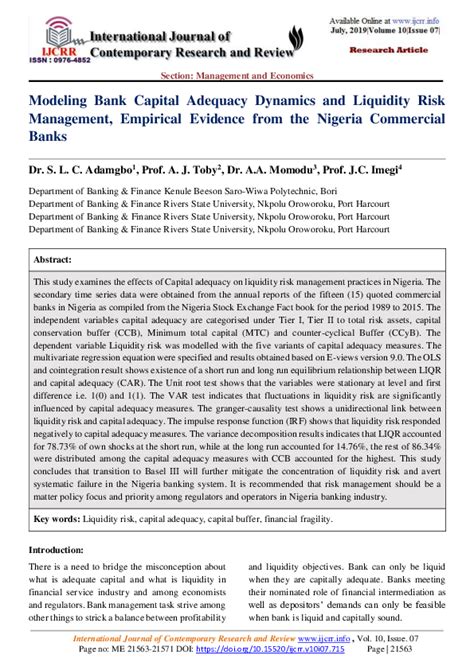 IJCRR
ISSN : 0976-4852

International Journal of Contemporary Research and Review

Available Online at www.ijcrr.info
July, 2019|Volume 10|Issue 07|

Research Article

Section: Management and Economics

Modeling Bank Capital Adequacy Dynamics and Liquidity Risk Management, Empirical Evidence from the Nigeria Commercial Banks

Dr. S. L. C. Adamgbo$^1$, Prof. A. J. Toby$^2$, Dr. A.A. Momodu$^3$, Prof. J.C. Imegi$^4$

Department of Banking & Finance Kenule Beeson Saro-Wiwa Polytechnic, Bori
Department of Banking & Finance Rivers State University, Nkpolu Oroworoku, Port Harcourt
Department of Banking & Finance Rivers State University, Nkpolu Oroworoku, Port Harcourt
Department of Banking & Finance Rivers State University, Nkpolu Oroworoku, Port Harcourt

Abstract:

This study examines the effects of Capital adequacy on liquidity risk management practices in Nigeria. The secondary time series data were obtained from the annual reports of the fifteen (15) quoted commercial banks in Nigeria as compiled from the Nigeria Stock Exchange Fact book for the period 1989 to 2015. The independent variables capital adequacy are categorised under Tier I, Tier II to total risk assets, capital conservation buffer (CCB), Minimum total capital (MTC) and counter-cyclical Buffer (CCyB). The dependent variable Liquidity risk was modelled with the five variants of capital adequacy measures. The multivariate regression equation were specified and results obtained based on E-views version 9.0. The OLS and cointegration result shows existence of a short run and long run equilibrium relationship between LIQR and capital adequacy (CAR). The Unit root test shows that the variables were stationary at level and first difference i.e. 1(0) and 1(1). The VAR test indicates that fluctuations in liquidity risk are significantly influenced by capital adequacy measures. The granger-causality test shows a unidirectional link between liquidity risk and capital adequacy. The impulse response function (IRF) shows that liquidity risk responded negatively to capital adequacy measures. The variance decomposition results indicates that LIQR accounted for 78.73% of own shocks at the short run, while at the long run accounted for 14.76%, the rest of 86.34% were distributed among the capital adequacy measures with CCB accounted for the highest. This study concludes that transition to Basel III will further mitigate the concentration of liquidity risk and avert systematic failure in the Nigeria banking system. It is recommended that risk management should be a matter policy focus and priority among regulators and operators in Nigeria banking industry.

Key words: Liquidity risk, capital adequacy, capital buffer, financial fragility.

Introduction:

There is a need to bridge the misconception about what is adequate capital and what is liquidity in financial service industry and among economists and regulators. Bank management task strive among other things to strick a balance between profitability

and liquidity objectives. Bank can only be liquid when they are capitally adequate. Banks meeting their nominated role of financial intermediation as well as depositors' demands can only be feasible when bank is liquid and capitally sound.

International Journal of Contemporary Research and Review www.ijcrr.info, Vol. 10, Issue. 07
Page no: ME 21563-21571 DOI: https://doi.org/10.15520/ijcrr.v10i07.715 Page | 21563